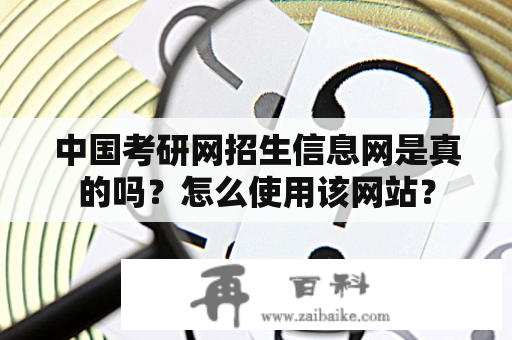 中国考研网招生信息网是真的吗？怎么使用该网站？

再 百科
www.zaibaike.com